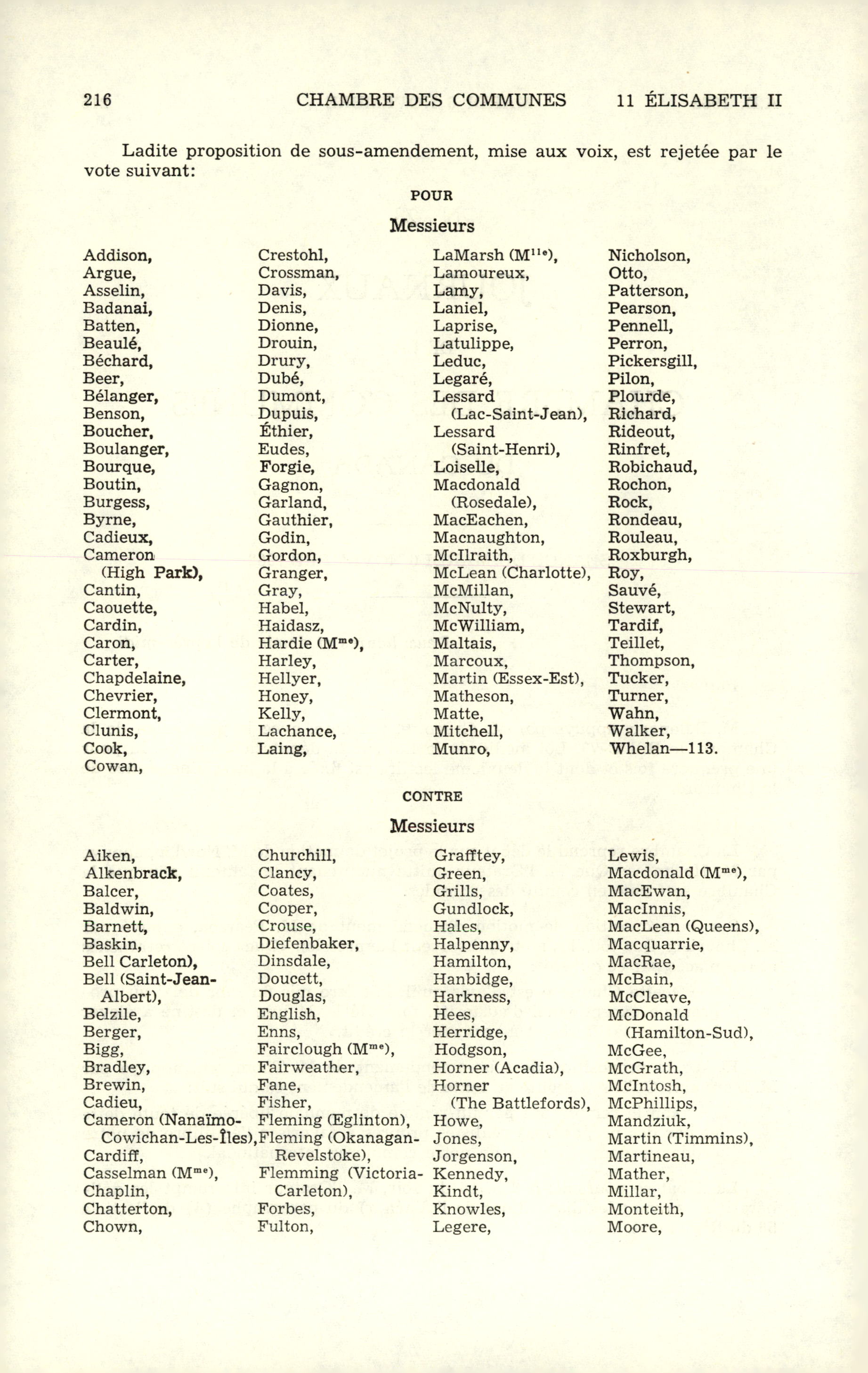 216 CHAMBRE DES COMMUNES 11 ÉLISABETH II

Ladite proposition de sous-amendement, mise aux voix, est rejetée par le vote suivant:

POUR

Messieurs

Addison,
Argue,
Asselin,
Badanai,
Batten,
Beaulé,
Béchard,
Beer,
Bélanger,
Benson,
Boucher,
Boulanger,
Bourque,
Boutin,
Burgess,
Byrne,
Cadieux,
Cameron (High Park),
Cantin,
Caouette,
Cardin,
Caron,
Carter,
Chapdelaine,
Chevrier,
Clermont,
Clunis,
Cook,
Cowan,

Crestohl,
Crossman,
Davis,
Denis,
Dionne,
Drouin,
Drury,
Dubé,
Dumont,
Dupuis,
Éthier,
Eudes,
Forgie,
Gagnon,
Garland,
Gauthier,
Godin,
Gordon,
Granger,
Gray,
Habel,
Haidasz,
Hardie (M$^{me}$),
Harley,
Hellyer,
Honey,
Kelly,
Lachance,
Laing,

LaMarsh (M$^{lle}$),
Lamoureux,
Lamy,
Laniel,
Laprise,
Latulippe,
Leduc,
Legaré,
Lessard (Lac-Saint-Jean),
Lessard (Saint-Henri),
Loiselle,
Macdonald (Rosedale),
MacEachen,
Macnaughton,
McIlraith,
McLean (Charlotte),
McMillan,
McNulty,
McWilliam,
Maltais,
Marcoux,
Martin (Essex-Est),
Matheson,
Matte,
Mitchell,
Munro,

Nicholson,
Otto,
Patterson,
Pearson,
Pennell,
Perron,
Pickersgill,
Pilon,
Plourde,
Richard,
Rideout,
Rinfret,
Robichaud,
Rochon,
Rock,
Rondeau,
Rouleau,
Roxburgh,
Roy,
Sauvé,
Stewart,
Tardif,
Teillet,
Thompson,
Tucker,
Turner,
Wahn,
Walker,
Whelan—113.

CONTRE

Messieurs

Aiken,
Alkenbrack,
Balcer,
Baldwin,
Barnett,
Baskin,
Bell Carleton),
Bell (Saint-Jean-Albert),
Belzile,
Berger,
Bigg,
Bradley,
Brewin,
Cadieu,
Cameron (Nanaïmo-Cowichan-Les-Îles),
Cardiff,
Casselman (M$^{me}$),
Chaplin,
Chatterton,
Chown,

Churchill,
Clancy,
Coates,
Cooper,
Crouse,
Diefenbaker,
Dinsdale,
Doucett,
Douglas,
English,
Enns,
Fairclough (M$^{me}$),
Fairweather,
Fane,
Fisher,
Fleming (Eglinton),
Fleming (Okanagan-Revelstoke),
Flemming (Victoria-Carleton),
Forbes,
Fulton,

Grafftey,
Green,
Grills,
Gundlock,
Hales,
Halpenny,
Hamilton,
Hanbidge,
Harkness,
Hees,
Herridge,
Hodgson,
Horner (Acadia),
Horner (The Battlefords),
Howe,
Jones,
Jorgenson,
Kennedy,
Kindt,
Knowles,
Legere,

Lewis,
Macdonald (M$^{me}$),
MacEwan,
MacInnis,
MacLean (Queens),
Macquarrie,
MacRae,
McBain,
McCleave,
McDonald (Hamilton-Sud),
McGee,
McGrath,
McIntosh,
McPhillips,
Mandziuk,
Martin (Timmins),
Martineau,
Mather,
Millar,
Monteith,
Moore,